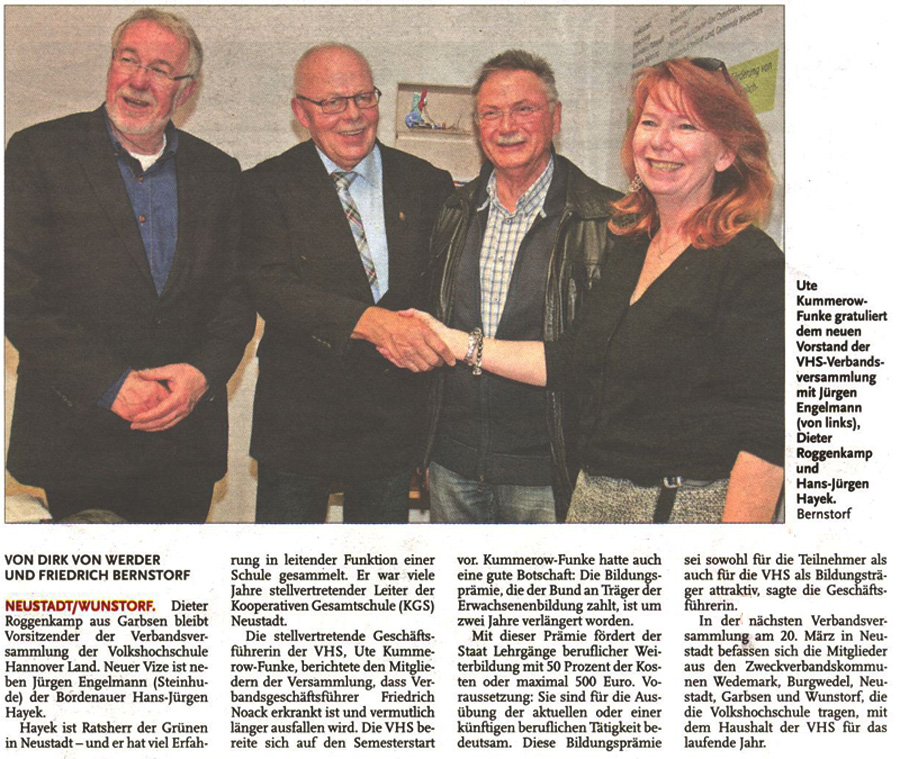 Ute Kummerow-Funke gratuliert dem neuen Vorstand der VHS-Verbandsversammlung mit Jürgen Engelmann (von links), Dieter Roggenkamp und Hans-Jürgen Hayek. Bernstorf

VON DIRK VON WERDER UND FRIEDRICH BERNSTORF

NEUSTADT/WUNSTORF. Dieter Roggenkamp aus Garbsen bleibt Vorsitzender der Verbandsversammlung der Volkshochschule Hannover Land. Neuer Vize ist neben Jürgen Engelmann (Steinhude) der Bordenauer Hans-Jürgen Hayek.

Hayek ist Ratsherr der Grünen in Neustadt – und er hat viel Erfahrung in leitender Funktion einer Schule gesammelt. Er war viele Jahre stellvertretender Leiter der Kooperativen Gesamtschule (KGS) Neustadt.

Die stellvertretende Geschäftsführerin der VHS, Ute Kummerow-Funke, berichtete den Mitgliedern der Versammlung, dass Verbandsgeschäftsführer Friedrich Noack erkrankt ist und vermutlich länger ausfallen wird. Die VHS bereite sich auf den Semesterstart vor. Kummerow-Funke hatte auch eine gute Botschaft: Die Bildungsprämie, die der Bund an Träger der Erwachsenenbildung zahlt, ist um zwei Jahre verlängert worden.

Mit dieser Prämie fördert der Staat Lehrgänge beruflicher Weiterbildung mit 50 Prozent der Kosten oder maximal 500 Euro. Voraussetzung: Sie sind für die Ausübung der aktuellen oder einer künftigen beruflichen Tätigkeit bedeutsam. Diese Bildungsprämie sei sowohl für die Teilnehmer als auch für die VHS als Bildungsträger attraktiv, sagte die Geschäftsführerin.

In der nächsten Verbandsversammlung am 20. März in Neustadt befassen sich die Mitglieder aus den Zweckverbandskommunen Wedemark, Burgwedel, Neustadt, Garbsen und Wunstorf, die die Volkshochschule tragen, mit dem Haushalt der VHS für das laufende Jahr.